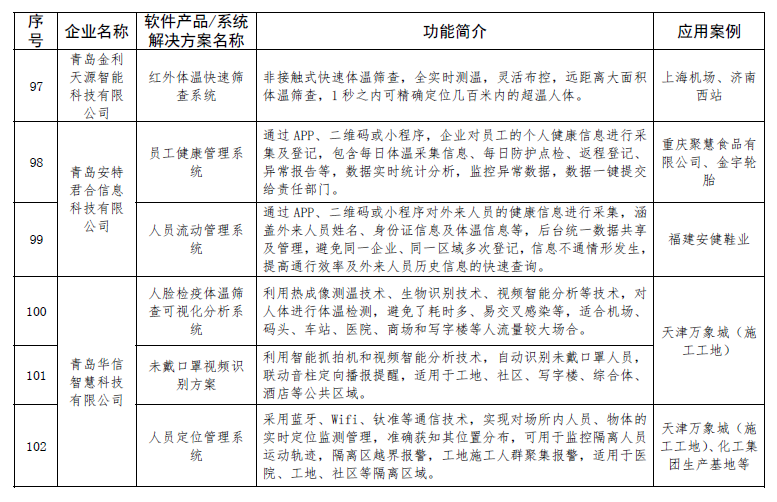 | 序号 | 企业名称 | 软件产品/系统解决方案名称 | 功能简介 | 应用案例 |
|---|---|---|---|---|
| 97 | 青岛金利天源智能科技有限公司 | 红外体温快速筛查系统 | 非接触式快速体温筛查，全实时测温，灵活布控，远距离大面积体温筛查，1秒之内可精确定位几百米内的超温人体。 | 上海机场、济南西站 |
| 98 | 青岛安特君合信息科技有限公司 | 员工健康管理系统 | 通过APP、二维码或小程序，企业对员工的个人健康信息进行采集及登记，包含每日体温采集信息、每日防护点检、返程登记、异常报告等，数据实时统计分析，监控异常数据，数据一键提交给责任部门。 | 重庆聚慧食品有限公司、金宇轮胎 |
| 99 | 青岛安特君合信息科技有限公司 | 人员流动管理系统 | 通过APP、二维码或小程序对外来人员的健康信息进行采集，涵盖外来人员姓名、身份证信息及体温信息等，后台统一数据共享及管理，避免同一企业、同一区域多次登记，信息不通情形发生，提高通行效率及外来人员历史信息的快速查询。 | 福建安健鞋业 |
| 100 | 青岛华信智慧科技有限公司 | 人脸检疫体温筛查可视化分析系统 | 利用热成像测温技术、生物识别技术、视频智能分析等技术，对人体进行体温检测，避免了耗时多、易交叉感染等，适合机场、码头、车站、医院、商场和写字楼等人流量较大场合。 | 天津万象城（施工工地） |
| 101 | 青岛华信智慧科技有限公司 | 未戴口罩视频识别方案 | 利用智能抓拍机和视频智能分析技术，自动识别未戴口罩人员，联动音柱定向播报提醒，适用于工地、社区、写字楼、综合体、酒店等公共区域。 | 天津万象城（施工工地） |
| 102 | 青岛华信智慧科技有限公司 | 人员定位管理系统 | 采用蓝牙、Wifi、钛准等通信技术，实现对场所内人员、物体的实时定位监测管理，准确获知其位置分布，可用于监控隔离人员运动轨迹，隔离区越界报警，工地施工人群聚集报警，适用于医院、工地、社区等隔离区域。 | 天津万象城（施工工地）、化工集团生产基地等 |